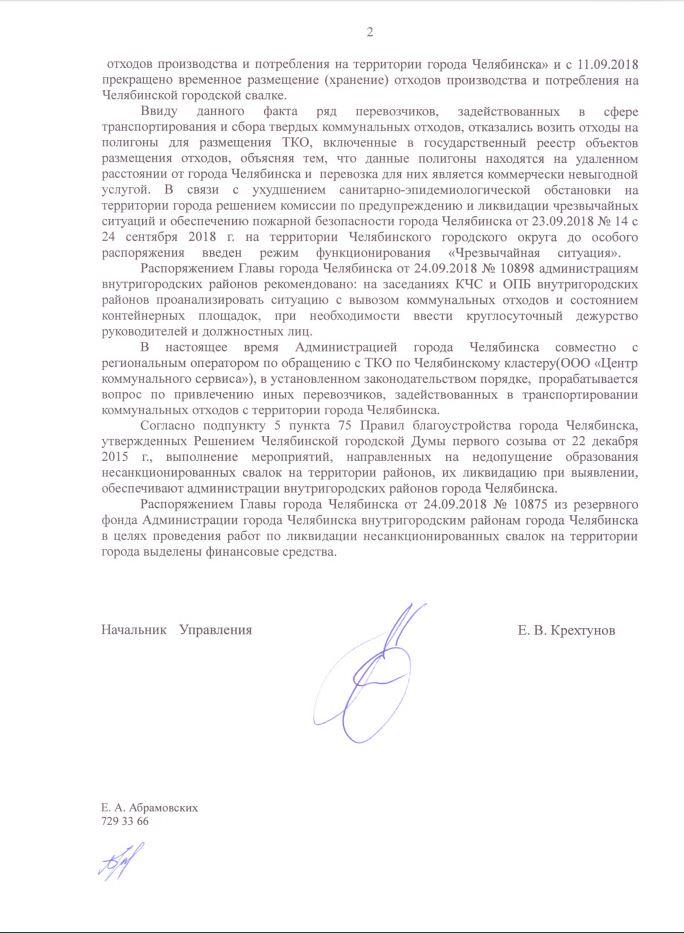 2

отходов производства и потребления на территории города Челябинска» и с 11.09.2018 прекращено временное размещение (хранение) отходов производства и потребления на Челябинской городской свалке.

Ввиду данного факта ряд перевозчиков, задействованных в сфере транспортирования и сбора твердых коммунальных отходов, отказались возить отходы на полигоны для размещения ТКО, включенные в государственный реестр объектов размещения отходов, объясняя тем, что данные полигоны находятся на удаленном расстоянии от города Челябинска и перевозка для них является коммерчески невыгодной услугой. В связи с ухудшением санитарно-эпидемиологической обстановки на территории города решением комиссии по предупреждению и ликвидации чрезвычайных ситуаций и обеспечению пожарной безопасности города Челябинска от 23.09.2018 № 14 с 24 сентября 2018 г. на территории Челябинского городского округа до особого распоряжения введен режим функционирования «Чрезвычайная ситуация».

Распоряжением Главы города Челябинска от 24.09.2018 № 10898 администрациям внутригородских районов рекомендовано: на заседаниях КЧС и ОПБ внутригородских районов проанализировать ситуацию с вывозом коммунальных отходов и состоянием контейнерных площадок, при необходимости ввести круглосуточный дежурство руководителей и должностных лиц.

В настоящее время Администрацией города Челябинска совместно с региональным оператором по обращению с ТКО по Челябинскому кластеру(ООО «Центр коммунального сервиса»), в установленном законодательством порядке, прорабатывается вопрос по привлечению иных перевозчиков, задействованных в транспортировании коммунальных отходов с территории города Челябинска.

Согласно подпункту 5 пункта 75 Правил благоустройства города Челябинска, утвержденных Решением Челябинской городской Думы первого созыва от 22 декабря 2015 г., выполнение мероприятий, направленных на недопущение образования несанкционированных свалок на территории районов, их ликвидацию при выявлении, обеспечивают администрации внутригородских районов города Челябинска.

Распоряжением Главы города Челябинска от 24.09.2018 № 10875 из резервного фонда Администрации города Челябинска внутригородским районам города Челябинска в целях проведения работ по ликвидации несанкционированных свалок на территории города выделены финансовые средства.

Начальник Управления

Е. В. Крехтунов

Е. А. Абрамовских
729 33 66